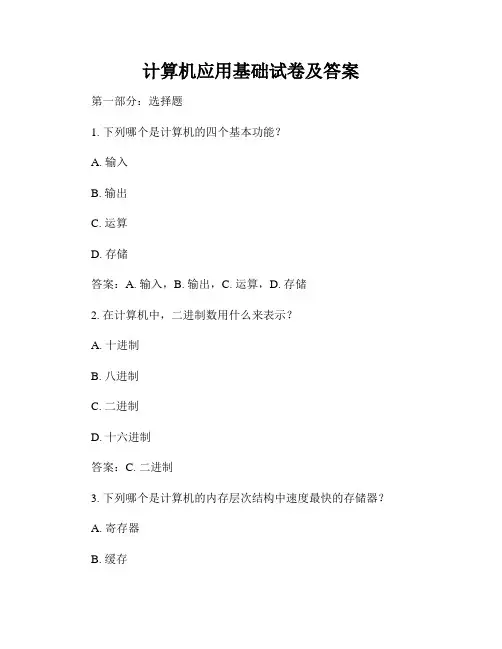 计算机应用基础试卷及答案

第一部分：选择题

1. 下列哪个是计算机的四个基本功能？

A. 输入

B. 输出

C. 运算

D. 存储

答案：A. 输入，B. 输出，C. 运算，D. 存储

2. 在计算机中，二进制数用什么来表示？

A. 十进制

B. 八进制

C. 二进制

D. 十六进制

答案：C. 二进制

3. 下列哪个是计算机的内存层次结构中速度最快的存储器？

A. 寄存器

B. 缓存